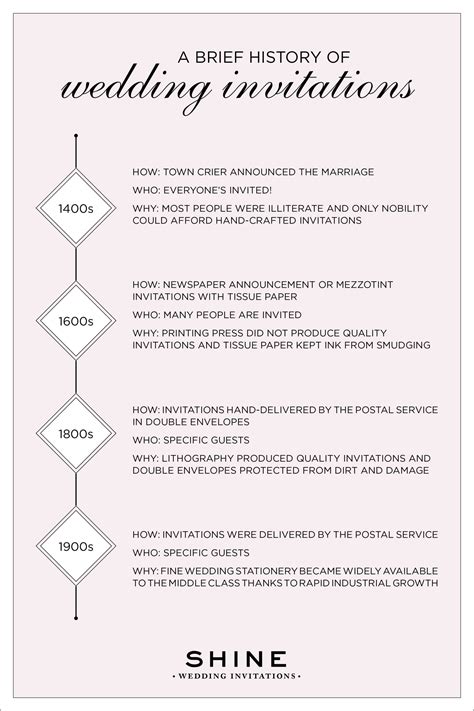 A BRIEF HISTORY OF
wedding invitations

1400s

HOW: TOWN CRIER ANNOUNCED THE MARRIAGE

WHO: EVERYONE'S INVITED!

WHY: MOST PEOPLE WERE ILLITERATE AND ONLY NOBILITY COULD AFFORD HAND-CRAFTED INVITATIONS

1600s

HOW: NEWSPAPER ANNOUNCEMENT OR MEZZOTINT INVITATIONS WITH TISSUE PAPER

WHO: MANY PEOPLE ARE INVITED

WHY: PRINTING PRESS DID NOT PRODUCE QUALITY INVITATIONS AND TISSUE PAPER KEPT INK FROM SMUDGING

1800s

HOW: INVITATIONS HAND-DELIVERED BY THE POSTAL SERVICE IN DOUBLE ENVELOPES

WHO: SPECIFIC GUESTS

WHY: LITHOGRAPHY PRODUCED QUALITY INVITATIONS AND DOUBLE ENVELOPES PROTECTED FROM DIRT AND DAMAGE

1900s

HOW: INVITATIONS WERE DELIVERED BY THE POSTAL SERVICE

WHO: SPECIFIC GUESTS

WHY: FINE WEDDING STATIONERY BECAME WIDELY AVAILABLE TO THE MIDDLE CLASS THANKS TO RAPID INDUSTRIAL GROWTH

SHINE
• WEDDING INVITATIONS •